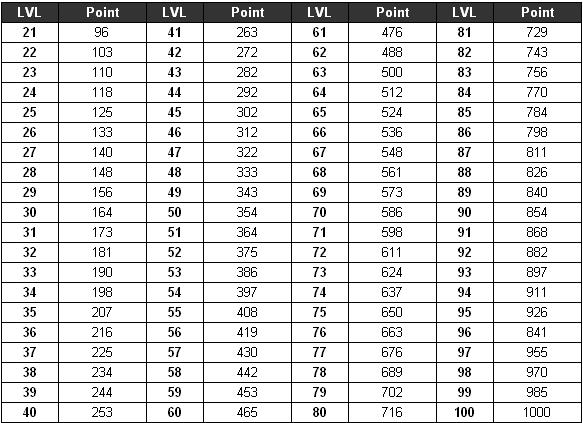 | LVL | Point | LVL | Point | LVL | Point | LVL | Point |
|---|---|---|---|---|---|---|---|
| 21 | 96 | 41 | 263 | 61 | 476 | 81 | 729 |
| 22 | 103 | 42 | 272 | 62 | 488 | 82 | 743 |
| 23 | 110 | 43 | 282 | 63 | 500 | 83 | 756 |
| 24 | 118 | 44 | 292 | 64 | 512 | 84 | 770 |
| 25 | 125 | 45 | 302 | 65 | 524 | 85 | 784 |
| 26 | 133 | 46 | 312 | 66 | 536 | 86 | 798 |
| 27 | 140 | 47 | 322 | 67 | 548 | 87 | 811 |
| 28 | 148 | 48 | 333 | 68 | 561 | 88 | 826 |
| 29 | 156 | 49 | 343 | 69 | 573 | 89 | 840 |
| 30 | 164 | 50 | 354 | 70 | 586 | 90 | 854 |
| 31 | 173 | 51 | 364 | 71 | 598 | 91 | 868 |
| 32 | 181 | 52 | 375 | 72 | 611 | 92 | 882 |
| 33 | 190 | 53 | 386 | 73 | 624 | 93 | 897 |
| 34 | 198 | 54 | 397 | 74 | 637 | 94 | 911 |
| 35 | 207 | 55 | 408 | 75 | 650 | 95 | 926 |
| 36 | 216 | 56 | 419 | 76 | 663 | 96 | 841 |
| 37 | 225 | 57 | 430 | 77 | 676 | 97 | 955 |
| 38 | 234 | 58 | 442 | 78 | 689 | 98 | 970 |
| 39 | 244 | 59 | 453 | 79 | 702 | 99 | 985 |
| 40 | 253 | 60 | 465 | 80 | 716 | 100 | 1000 |